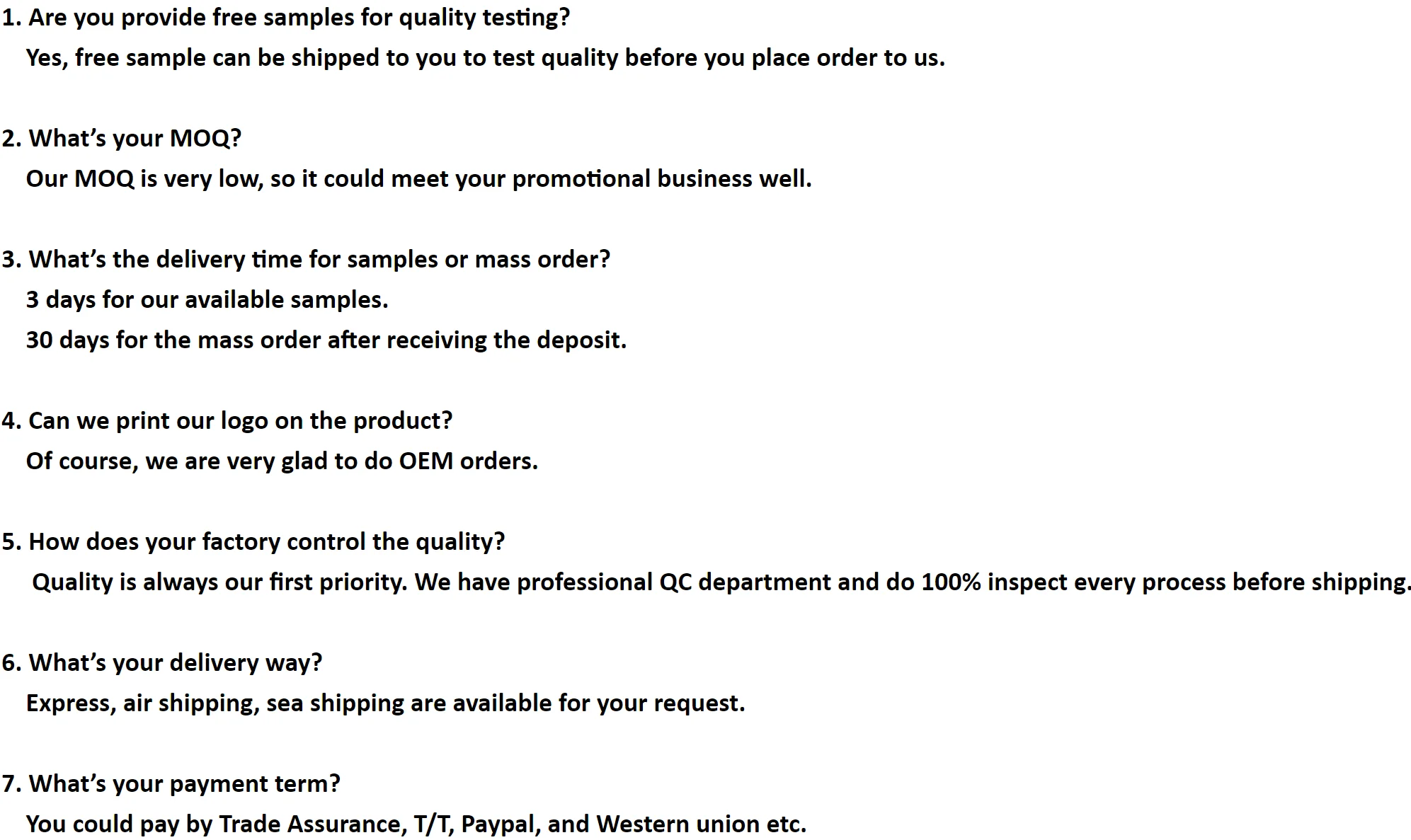 1. Are you provide free samples for quality testing?
Yes, free sample can be shipped to you to test quality before you place order to us.

2. What's your MOQ?
Our MOQ is very low, so it could meet your promotional business well.

3. What's the delivery time for samples or mass order?
3 days for our available samples.
30 days for the mass order after receiving the deposit.

4. Can we print our logo on the product?
Of course, we are very glad to do OEM orders.

5. How does your factory control the quality?
Quality is always our first priority. We have professional QC department and do 100% inspect every process before shipping.

6. What's your delivery way?
Express, air shipping, sea shipping are available for your request.

7. What's your payment term?
You could pay by Trade Assurance, T/T, Paypal, and Western union etc.